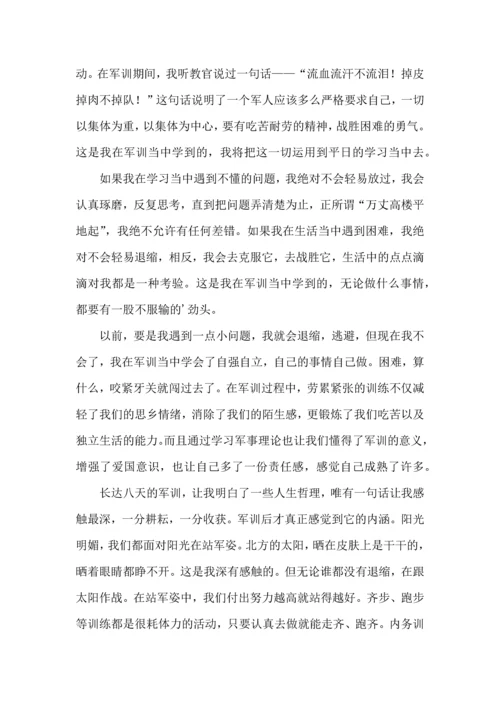 动。在军训期间，我听教官说过一句话——“流血流汗不流泪！掉皮掉肉不掉队！”这句话说明了一个军人应该多么严格要求自己，一切以集体为重，以集体为中心，要有吃苦耐劳的精神，战胜困难的勇气。这是我在军训当中学到的，我将把这一切运用到平日的学习当中去。

如果我在学习当中遇到不懂的问题，我绝对不会轻易放过，我会认真琢磨，反复思考，直到把问题弄清楚为止，正所谓“万丈高楼平地起”，我绝不允许有任何差错。如果我在生活当中遇到困难，我绝对不会轻易退缩，相反，我会去克服它，去战胜它，生活中的点点滴滴对我都是一种考验。这是我在军训当中学到的，无论做什么事情，都要有一股不服输的’劲头。

以前，要是我遇到一点小问题，我就会退缩，逃避，但现在我不会了，我在军训当中学会了自强自立，自己的事情自己做。困难，算什么，咬紧牙关就闯过去了。在军训过程中，劳累紧张的训练不仅减轻了我们的思乡情绪，消除了我们的陌生感，更锻炼了我们吃苦以及独立生活的能力。而且通过学习军事理论也让我们懂得了军训的意义，增强了爱国意识，也让自己多了一份责任感，感觉自己成熟了许多。

长达八天的军训，让我明白了一些人生哲理，唯有一句话让我感触最深，一分耕耘，一分收获。军训后才真正感觉到它的内涵。阳光明媚，我们都面对阳光在站军姿。北方的太阳，晒在皮肤上是干干的，晒着眼睛都睁不开。这是我深有感触的。但无论谁都没有退缩，在跟太阳作战。在站军姿中，我们付出努力越高就站得越好。齐步、跑步等训练都是很耗体力的活动，只要认真去做就能走齐、跑齐。内务训